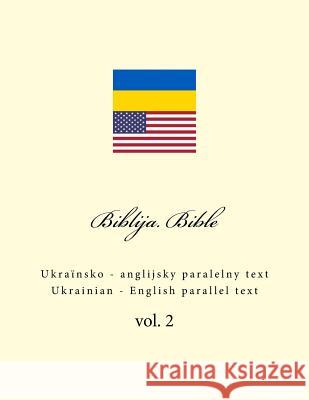 Biblija. Bible

Ukraïnsko - anglijsky paralelny text
Ukrainian - English parallel text

vol. 2

Kraina Książek